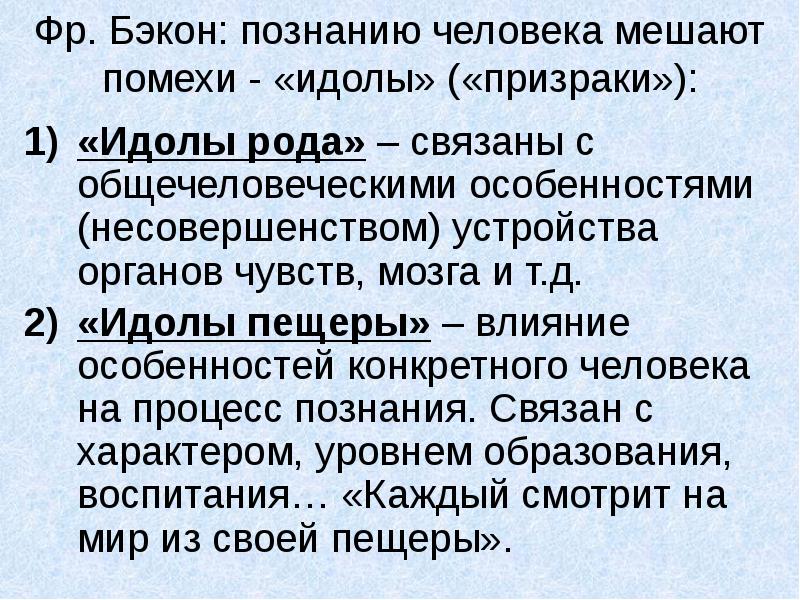 Фр. Бэкон: познанию человека мешают помехи - «идолы» («призраки»):

1) «Идолы рода» – связаны с общечеловеческими особенностями (несовершенством) устройства органов чувств, мозга и т.д.

2) «Идолы пещеры» – влияние особенностей конкретного человека на процесс познания. Связан с характером, уровнем образования, воспитания… «Каждый смотрит на мир из своей пещеры».